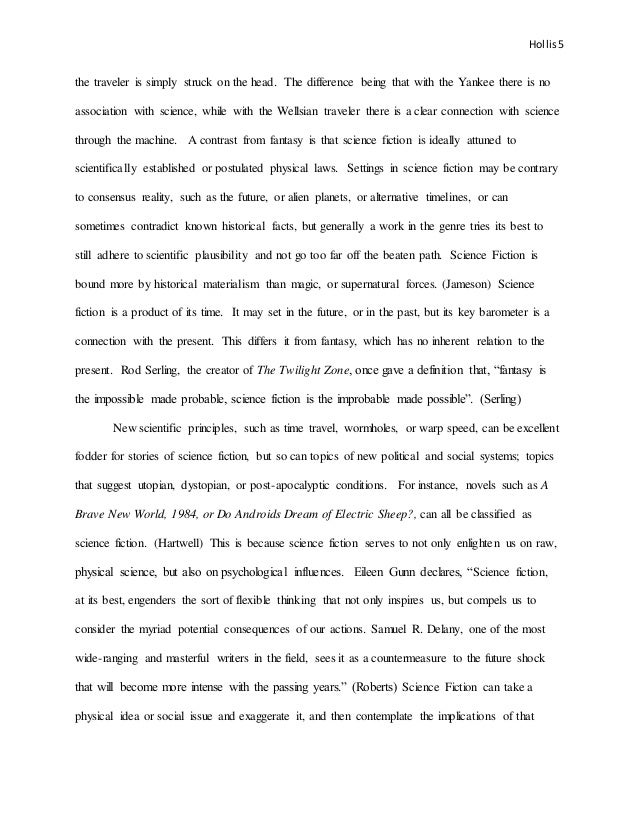 Hollis 5

the traveler is simply struck on the head. The difference being that with the Yankee there is no association with science, while with the Wellsian traveler there is a clear connection with science through the machine. A contrast from fantasy is that science fiction is ideally attuned to scientifically established or postulated physical laws. Settings in science fiction may be contrary to consensus reality, such as the future, or alien planets, or alternative timelines, or can sometimes contradict known historical facts, but generally a work in the genre tries its best to still adhere to scientific plausibility and not go too far off the beaten path. Science Fiction is bound more by historical materialism than magic, or supernatural forces. (Jameson) Science fiction is a product of its time. It may set in the future, or in the past, but its key barometer is a connection with the present. This differs it from fantasy, which has no inherent relation to the present. Rod Serling, the creator of The Twilight Zone, once gave a definition that, "fantasy is the impossible made probable, science fiction is the improbable made possible". (Serling)

New scientific principles, such as time travel, wormholes, or warp speed, can be excellent fodder for stories of science fiction, but so can topics of new political and social systems; topics that suggest utopian, dystopian, or post-apocalyptic conditions. For instance, novels such as A Brave New World, 1984, or Do Androids Dream of Electric Sheep?, can all be classified as science fiction. (Hartwell) This is because science fiction serves to not only enlighten us on raw, physical science, but also on psychological influences. Eileen Gunn declares, "Science fiction, at its best, engenders the sort of flexible thinking that not only inspires us, but compels us to consider the myriad potential consequences of our actions. Samuel R. Delany, one of the most wide-ranging and masterful writers in the field, sees it as a countermeasure to the future shock that will become more intense with the passing years." (Roberts) Science Fiction can take a physical idea or social issue and exaggerate it, and then contemplate the implications of that